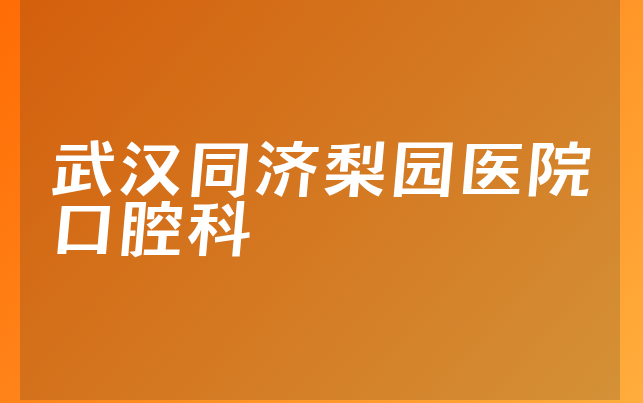 武汉同济梨园医院口腔科